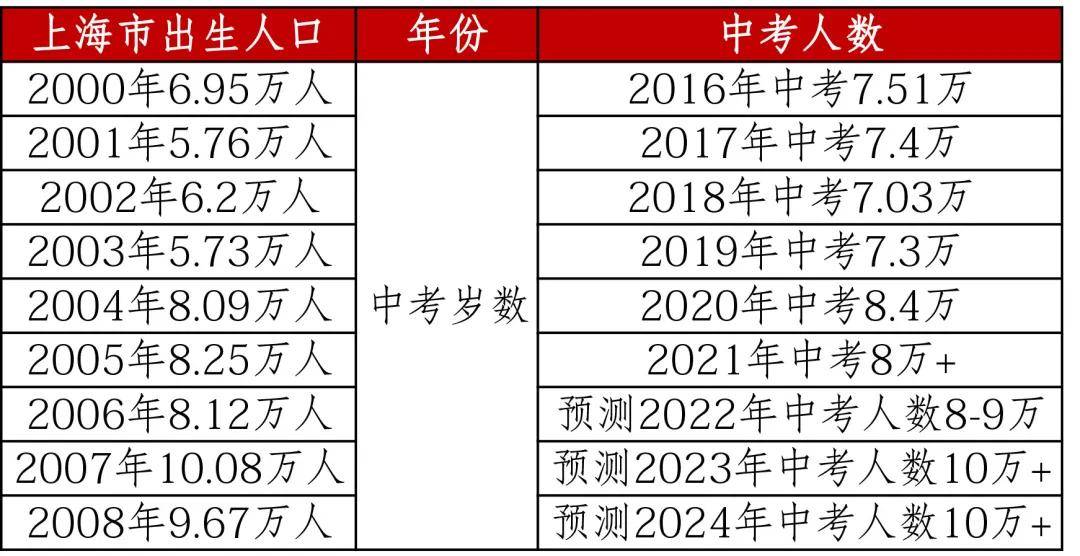 | 上海市出生人口 | 年份 | 中考人数 |
|---|---|---|
| 2000年6.95万人 | 中考岁数 | 2016年中考7.51万 |
| 2001年5.76万人 | | 2017年中考7.4万 |
| 2002年6.2万人 | | 2018年中考7.03万 |
| 2003年5.73万人 | | 2019年中考7.3万 |
| 2004年8.09万人 | | 2020年中考8.4万 |
| 2005年8.25万人 | | 2021年中考8万+ |
| 2006年8.12万人 | | 预测2022年中考人数8-9万 |
| 2007年10.08万人 | | 预测2023年中考人数10万+ |
| 2008年9.67万人 | | 预测2024年中考人数10万+ |